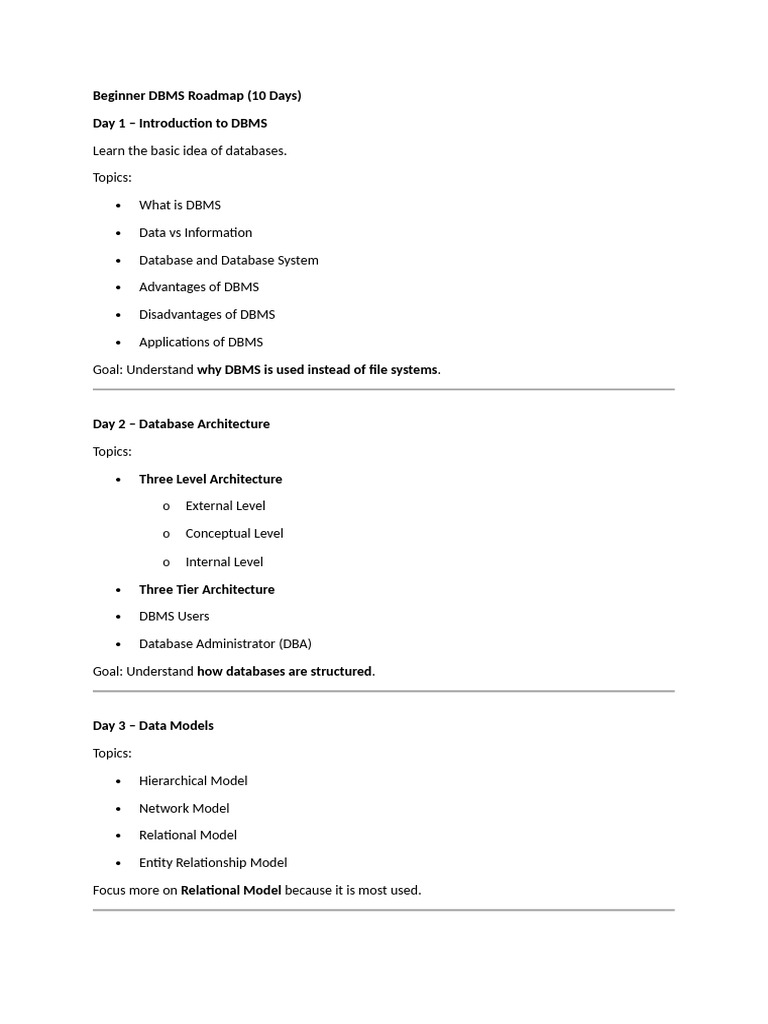 Beginner DBMS Roadmap (10 Days)

Day 1 – Introduction to DBMS

Learn the basic idea of databases.

Topics:

• What is DBMS
• Data vs Information
• Database and Database System
• Advantages of DBMS
• Disadvantages of DBMS
• Applications of DBMS

Goal: Understand why DBMS is used instead of file systems.

Day 2 – Database Architecture

Topics:

• Three Level Architecture
o External Level
o Conceptual Level
o Internal Level
• Three Tier Architecture
• DBMS Users
• Database Administrator (DBA)

Goal: Understand how databases are structured.

Day 3 – Data Models

Topics:

• Hierarchical Model
• Network Model
• Relational Model
• Entity Relationship Model

Focus more on Relational Model because it is most used.